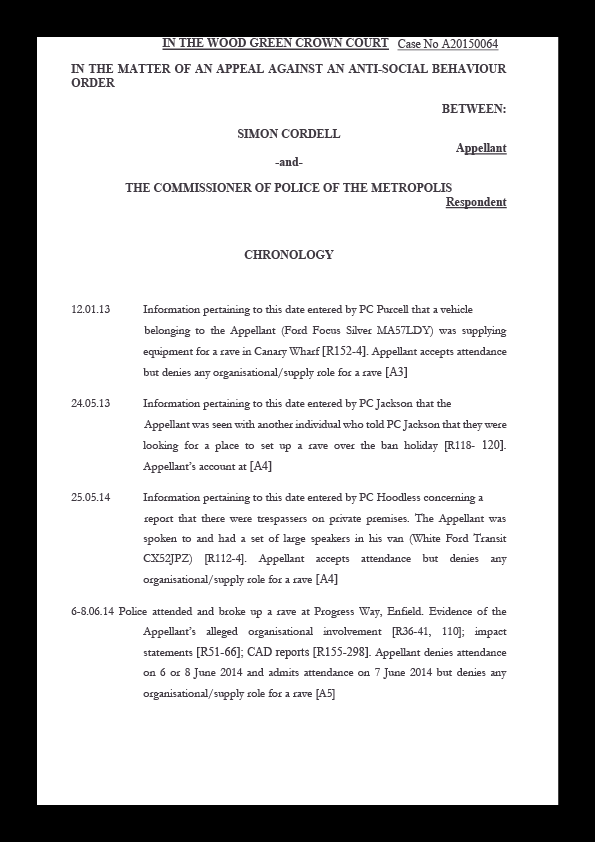 IN THE WOOD GREEN CROWN COURT Case No A20150064

IN THE MATTER OF AN APPEAL AGAINST AN ANTI-SOCIAL BEHAVIOUR ORDER

BETWEEN:

SIMON CORDELL

Appellant

-and-

THE COMMISSIONER OF POLICE OF THE METROPOLIS

Respondent

CHRONOLOGY

12.01.13 Information pertaining to this date entered by PC Purcell that a vehicle belonging to the Appellant (Ford Focus Silver MA57LDY) was supplying equipment for a rave in Canary Wharf [R152-4]. Appellant accepts attendance but denies any organisational/supply role for a rave [A3]

24.05.13 Information pertaining to this date entered by PC Jackson that the Appellant was seen with another individual who told PC Jackson that they were looking for a place to set up a rave over the ban holiday [R118- 120]. Appellant's account at [A4]

25.05.14 Information pertaining to this date entered by PC Hoodless concerning a report that there were trespassers on private premises. The Appellant was spoken to and had a set of large speakers in his van (White Ford Transit CX52JPZ) [R112-4]. Appellant accepts attendance but denies any organisational/supply role for a rave [A4]

6-8.06.14 Police attended and broke up a rave at Progress Way, Enfield. Evidence of the Appellant's alleged organisational involvement [R36-41, 110]; impact statements [R51-66]; CAD reports [R155-298]. Appellant denies attendance on 6 or 8 June 2014 and admits attendance on 7 June 2014 but denies any organisational/supply role for a rave [A5]